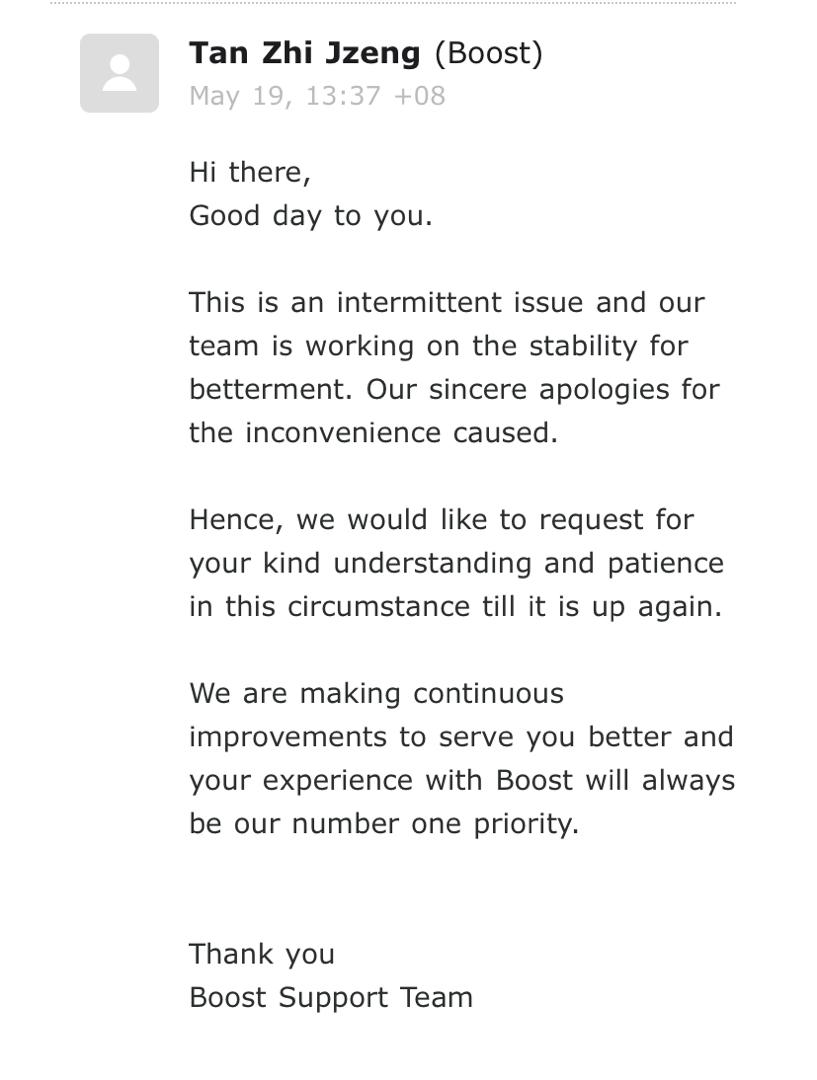 Tan Zhi Jzeng (Boost)
May 19, 13:37 +08

Hi there,
Good day to you.

This is an intermittent issue and our team is working on the stability for betterment. Our sincere apologies for the inconvenience caused.

Hence, we would like to request for your kind understanding and patience in this circumstance till it is up again.

We are making continuous improvements to serve you better and your experience with Boost will always be our number one priority.

Thank you
Boost Support Team